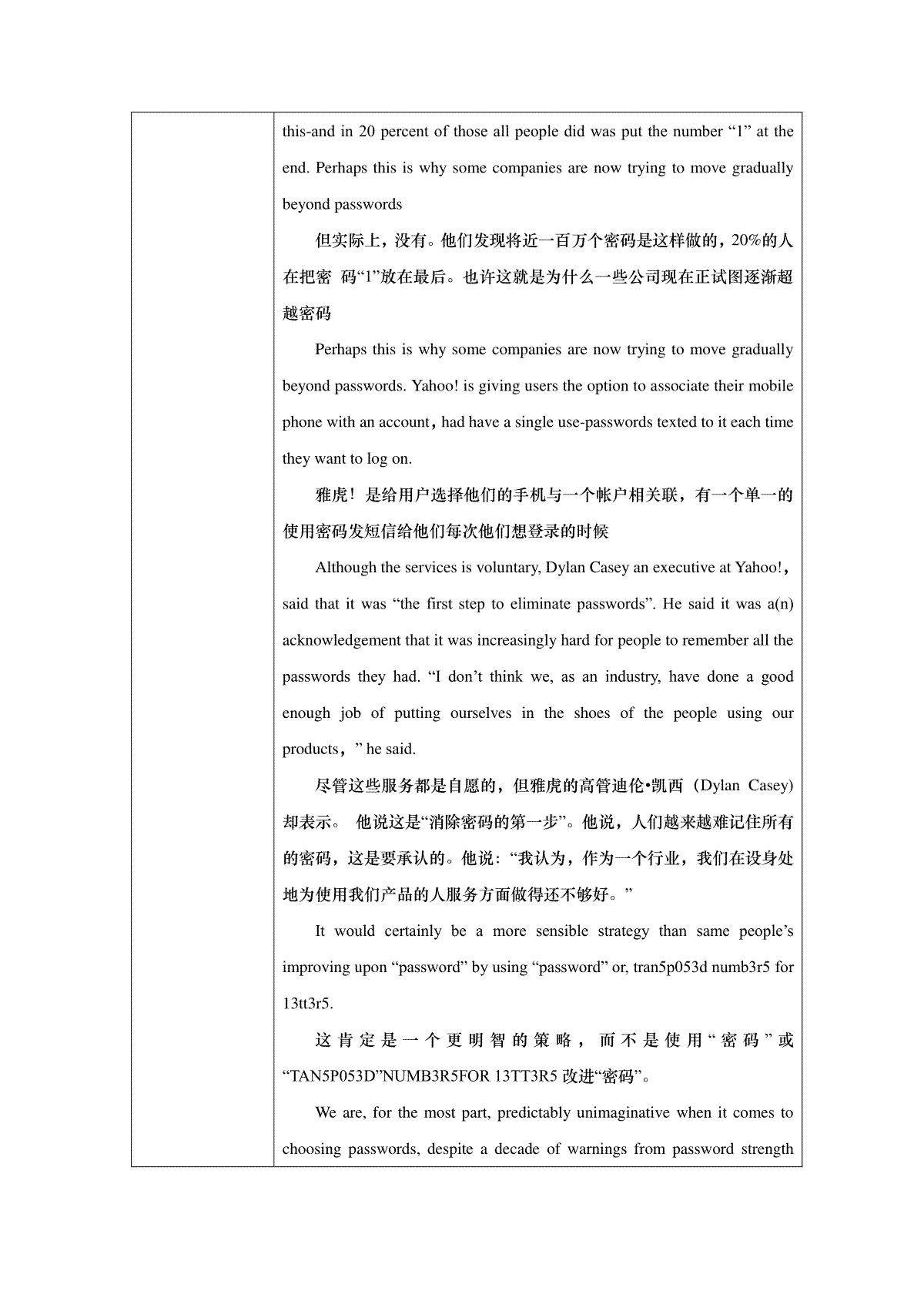 this-and in 20 percent of those all people did was put the number “1” at the end. Perhaps this is why some companies are now trying to move gradually beyond passwords

但实际上，没有。他们发现将近一百万个密码是这样做的，20%的人在把密 码“1”放在最后。也许这就是为什么一些公司现在正试图逐渐超越密码

Perhaps this is why some companies are now trying to move gradually beyond passwords. Yahoo! is giving users the option to associate their mobile phone with an account，had have a single use-passwords texted to it each time they want to log on.

雅虎！是给用户选择他们的手机与一个帐户相关联，有一个单一的使用密码发短信给他们每次他们想登录的时候

Although the services is voluntary, Dylan Casey an executive at Yahoo!，said that it was “the first step to eliminate passwords”. He said it was a(n) acknowledgement that it was increasingly hard for people to remember all the passwords they had. “I don’t think we, as an industry, have done a good enough job of putting ourselves in the shoes of the people using our products，” he said.

尽管这些服务都是自愿的，但雅虎的高管迪伦•凯西（Dylan Casey）却表示。 他说这是“消除密码的第一步”。他说，人们越来越难记住所有的密码，这是要承认的。他说：“我认为，作为一个行业，我们在设身处地为使用我们产品的人服务方面做得还不够好。”

It would certainly be a more sensible strategy than same people’s improving upon “password” by using “password” or, tran5p053d numb3r5 for 13tt3r5.

这肯定是一个更明智的策略，而不是使用“密码”或“TAN5P053D”NUMB3R5FOR 13TT3R5 改进“密码”。

We are, for the most part, predictably unimaginative when it comes to choosing passwords, despite a decade of warnings from password strength